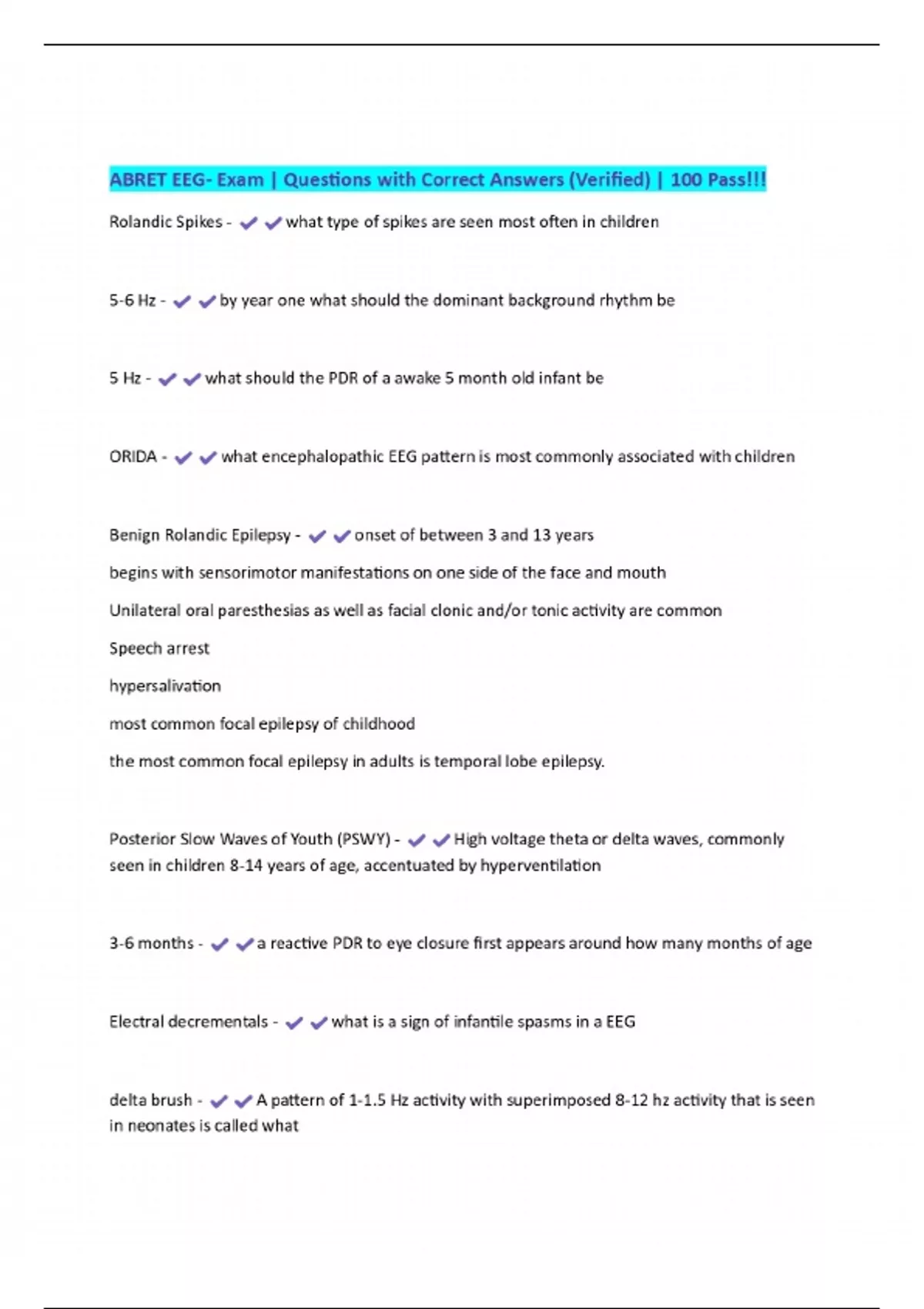 ABRET EEG- Exam | Questions with Correct Answers (Verified) | 100 Pass!!!

Rolandic Spikes - ✔✔what type of spikes are seen most often in children

5-6 Hz - ✔✔by year one what should the dominant background rhythm be

5 Hz - ✔✔what should the PDR of a awake 5 month old infant be

ORIDA - ✔✔what encephalopathic EEG pattern is most commonly associated with children

Benign Rolandic Epilepsy - ✔✔onset of between 3 and 13 years

begins with sensorimotor manifestations on one side of the face and mouth

Unilateral oral paresthesias as well as facial clonic and/or tonic activity are common

Speech arrest

hypersalivation

most common focal epilepsy of childhood

the most common focal epilepsy in adults is temporal lobe epilepsy.

Posterior Slow Waves of Youth (PSWY) - ✔✔High voltage theta or delta waves, commonly seen in children 8-14 years of age, accentuated by hyperventilation

3-6 months - ✔✔a reactive PDR to eye closure first appears around how many months of age

Electral decrementals - ✔✔what is a sign of infantile spasms in a EEG

delta brush - ✔✔A pattern of 1-1.5 Hz activity with superimposed 8-12 hz activity that is seen in neonates is called what